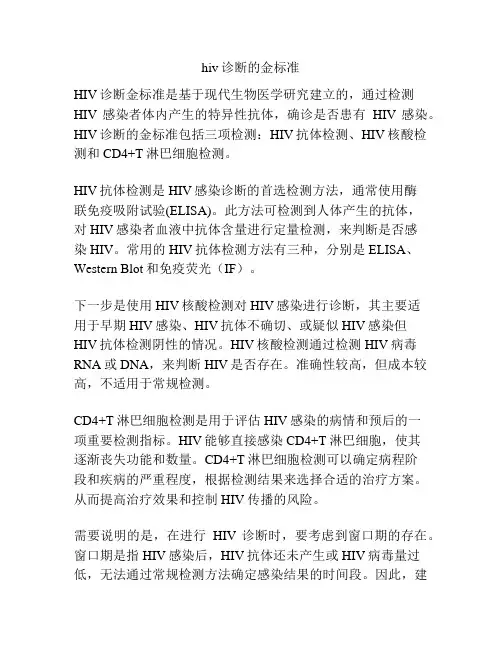 hiv 诊断的金标准

HIV 诊断金标准是基于现代生物医学研究建立的，通过检测 HIV 感染者体内产生的特异性抗体，确诊是否患有 HIV 感染。HIV 诊断的金标准包括三项检测：HIV 抗体检测、HIV 核酸检测和 CD4+T 淋巴细胞检测。

HIV 抗体检测是 HIV 感染诊断的首选检测方法，通常使用酶联免疫吸附试验(ELISA)。此方法可检测到人体产生的抗体，对 HIV 感染者血液中抗体含量进行定量检测，来判断是否感染 HIV。常用的 HIV 抗体检测方法有三种，分别是 ELISA、Western Blot 和免疫荧光（IF）。

下一步是使用 HIV 核酸检测对 HIV 感染进行诊断，其主要适用于早期 HIV 感染、HIV 抗体不确切、或疑似 HIV 感染但 HIV 抗体检测阴性的情况。HIV 核酸检测通过检测 HIV 病毒 RNA 或 DNA，来判断 HIV 是否存在。准确性较高，但成本较高，不适用于常规检测。

CD4+T 淋巴细胞检测是用于评估 HIV 感染的病情和预后的一项重要检测指标。HIV 能够直接感染 CD4+T 淋巴细胞，使其逐渐丧失功能和数量。CD4+T 淋巴细胞检测可以确定病程阶段和疾病的严重程度，根据检测结果来选择合适的治疗方案。从而提高治疗效果和控制 HIV 传播的风险。

需要说明的是，在进行 HIV 诊断时，要考虑到窗口期的存在。窗口期是指 HIV 感染后，HIV 抗体还未产生或 HIV 病毒量过低，无法通过常规检测方法确定感染结果的时间段。因此，建